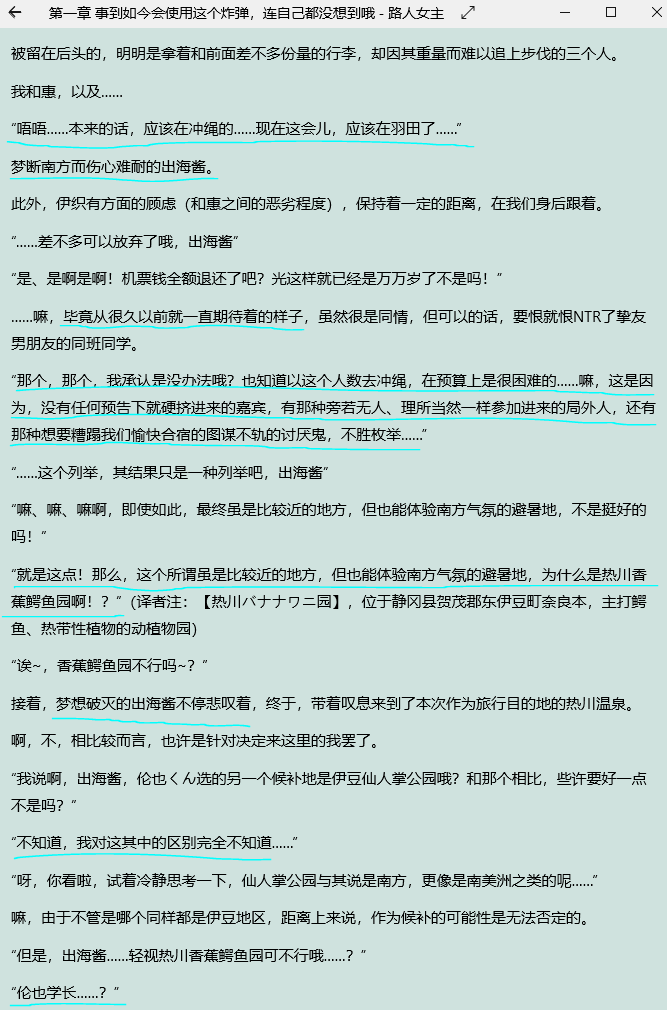 第一章 事到如今会使用这个炸弹，连自己都没想到哦 - 路人女主

被留在后头的，明明是拿着和前面差不多份量的行李，却因其重量而难以追上步伐的三个人。

我和惠，以及……

“唔唔……本来的话，应该在冲绳的……现在这会儿，应该在羽田了……”

梦断南方而伤心难耐的出海酱。

此外，伊织有方面的顾虑（和惠之间的恶劣程度），保持着一定的距离，在我们身后跟着。

“……差不多可以放弃了哦，出海酱”

“是、是啊是啊！机票钱全额退还了吧？光这样就已经是万万岁了不是吗！”

……嘛，毕竟从很久以前就一直期待着的样子，虽然很是同情，但可以的话，要恨就恨NTR了挚友男朋友的同班同学。

“那个，那个，我承认是没办法哦？也知道以这个人数去冲绳，在预算上是很困难的……嘛，这是因为，没有任何预告下就硬挤进来的嘉宾，有那种旁若无人、理所当然一样参加进来的局外人，还有那种想要糟蹋我们愉快合宿的图谋不轨的讨厌鬼，不胜枚举……”

“……这个列举，其结果只是一种列举吧，出海酱”

“嘛、嘛、嘛啊，即使如此，最终虽是比较近的地方，但也能体验南方气氛的避暑地，不是挺好的吗！”

“就是这点！那么，这个所谓虽是比较近的地方，但也能体验南方气氛的避暑地，为什么是热川香蕉鳄鱼园啊！？”（译者注：【热川バナナワニ园】，位于静冈县贺茂郡东伊豆町奈良本，主打鳄鱼、热带性植物的动植物园）

“诶~，香蕉鳄鱼园不行吗~？”

接着，梦想破灭的出海酱不停悲叹着，终于，带着叹息来到了本次作为旅行目的地的热川温泉。

啊，不，相比较而言，也许是针对决定来这里的我罢了。

“我说啊，出海酱，伦也くん选的另一个候补地是伊豆仙人掌公园哦？和那个相比，些许要好一点不是吗？”

“不知道，我对这其中的区别完全不知道……”

“呀，你看啦，试着冷静思考一下，仙人掌公园与其说是南方，更像是南美洲之类的呢……”

嘛，由于不管是哪个同样都是伊豆地区，距离上来说，作为候补的可能性是无法否定的。

“但是，出海酱……轻视热川香蕉鳄鱼园可不行哦……？”

“伦也学长……？”